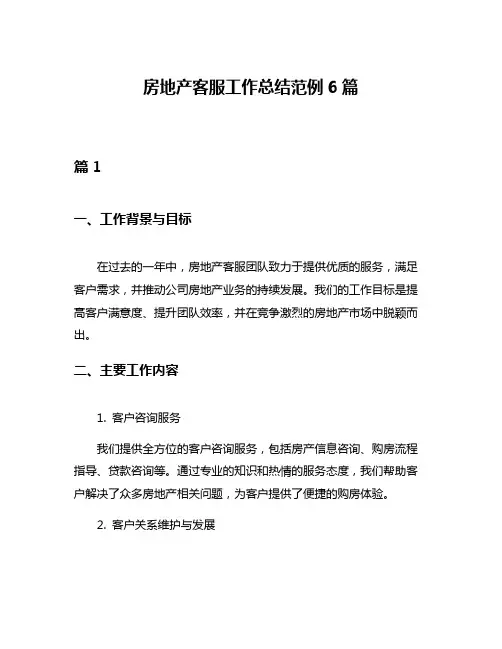 房地产客服工作总结范例 6 篇

篇 1

一、工作背景与目标

在过去的一年中，房地产客服团队致力于提供优质的服务，满足客户需求，并推动公司房地产业务的持续发展。我们的工作目标是提高客户满意度、提升团队效率，并在竞争激烈的房地产市场中脱颖而出。

二、主要工作内容

1. 客户咨询服务

我们提供全方位的客户咨询服务，包括房产信息咨询、购房流程指导、贷款咨询等。通过专业的知识和热情的服务态度，我们帮助客户解决了众多房地产相关问题，为客户提供了便捷的购房体验。

2. 客户关系维护与发展